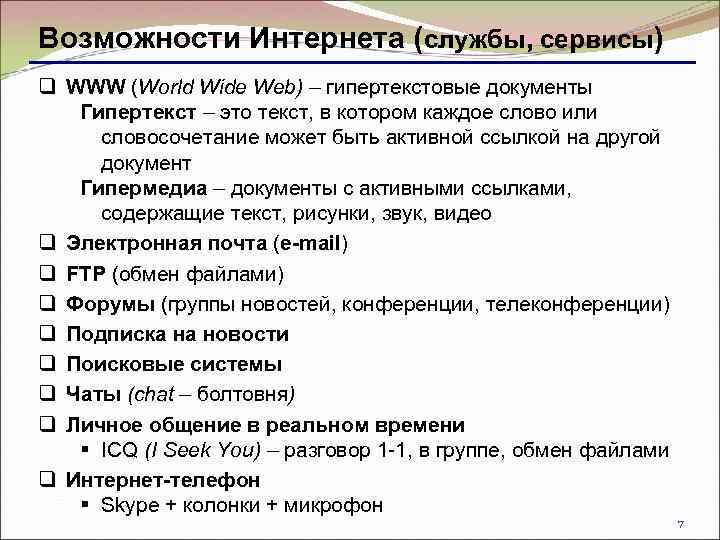 Возможности Интернета (службы, сервисы)

❑ WWW (World Wide Web) – гипертекстовые документы
Гипертекст – это текст, в котором каждое слово или словосочетание может быть активной ссылкой на другой документ
Гипермедиа – документы с активными ссылками, содержащие текст, рисунки, звук, видео

❑ Электронная почта (e-mail)

❑ FTP (обмен файлами)

❑ Форумы (группы новостей, конференции, телеконференции)

❑ Подписка на новости

❑ Поисковые системы

❑ Чаты (chat – болтовня)

❑ Личное общение в реальном времени
▪ ICQ (I Seek You) – разговор 1-1, в группе, обмен файлами

❑ Интернет-телефон
▪ Skype + колонки + микрофон

7